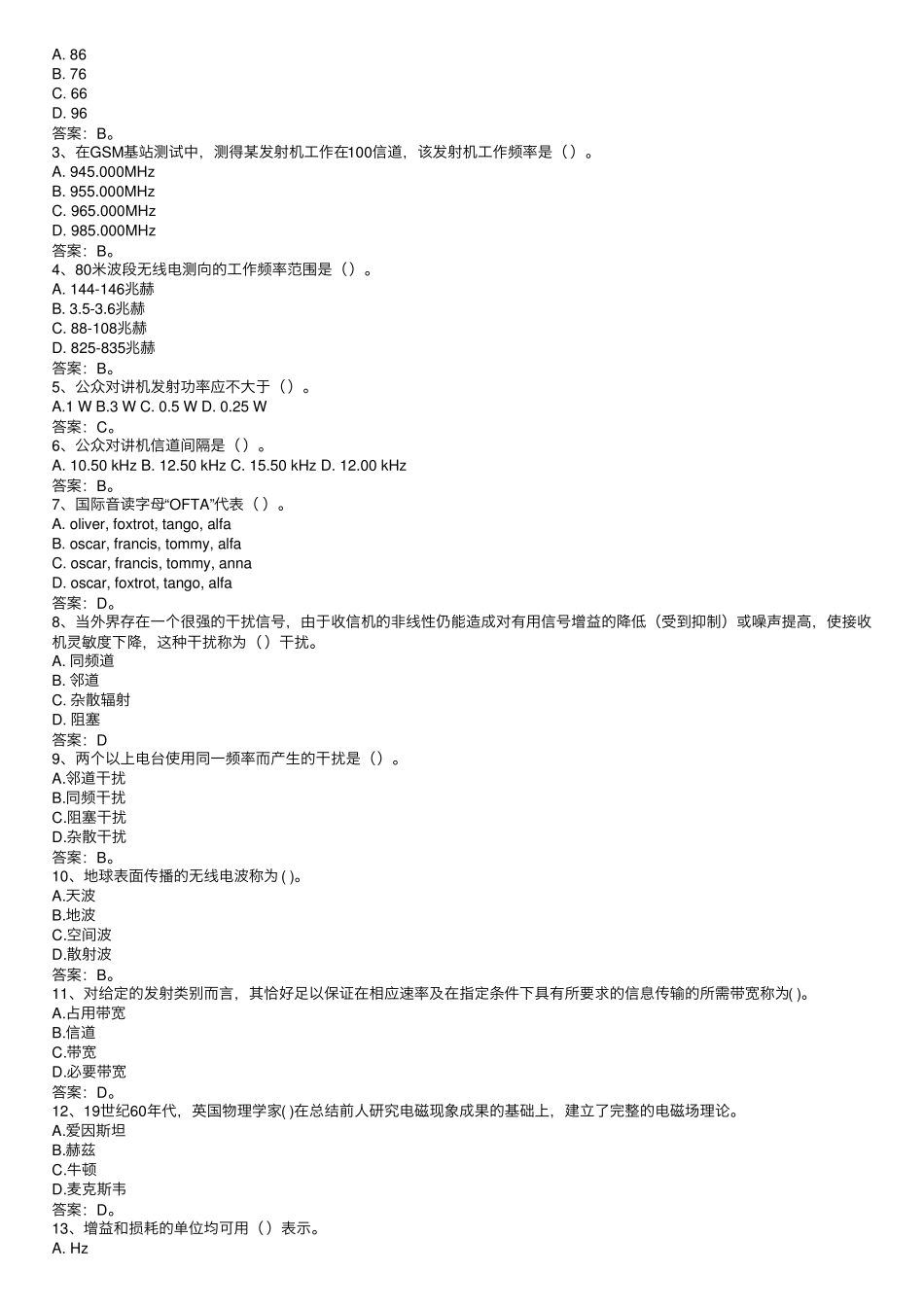 A. 86
B. 76
C. 66
D. 96
答案：B。
3、在GSM基站测试中，测得某发射机工作在100信道，该发射机工作频率是（）。
A. 945.000MHz
B. 955.000MHz
C. 965.000MHz
D. 985.000MHz
答案：B。
4、80米波段无线电测向的工作频率范围是（）。
A. 144-146兆赫
B. 3.5-3.6兆赫
C. 88-108兆赫
D. 825-835兆赫
答案：B。
5、公众对讲机发射功率应不大于（）。
A.1 W B.3 W C. 0.5 W D. 0.25 W
答案：C。
6、公众对讲机信道间隔是（）。
A. 10.50 kHz B. 12.50 kHz C. 15.50 kHz D. 12.00 kHz
答案：B。
7、国际音读字母“OFTA”代表（）。
A. oliver, foxtrot, tango, alfa
B. oscar, francis, tommy, alfa
C. oscar, francis, tommy, anna
D. oscar, foxtrot, tango, alfa
答案：D。
8、当外界存在一个很强的干扰信号，由于收信机的非线性仍能造成对有用信号增益的降低（受到抑制）或噪声提高，使接收机灵敏度下降，这种干扰称为（）干扰。
A. 同频道
B. 邻道
C. 杂散辐射
D. 阻塞
答案：D
9、两个以上电台使用同一频率而产生的干扰是（）。
A.邻道干扰
B.同频干扰
C.阻塞干扰
D.杂散干扰
答案：B。
10、地球表面传播的无线电波称为 ( )。
A.天波
B.地波
C.空间波
D.散射波
答案：B。
11、对给定的发射类别而言，其恰好足以保证在相应速率及在指定条件下具有所要求的信息传输的所需带宽称为( )。
A.占用带宽
B.信道
C.带宽
D.必要带宽
答案：D。
12、19世纪60年代，英国物理学家( )在总结前人研究电磁现象成果的基础上，建立了完整的电磁场理论。
A.爱因斯坦
B.赫兹
C.牛顿
D.麦克斯韦
答案：D。
13、增益和损耗的单位均可用（）表示。
A. Hz